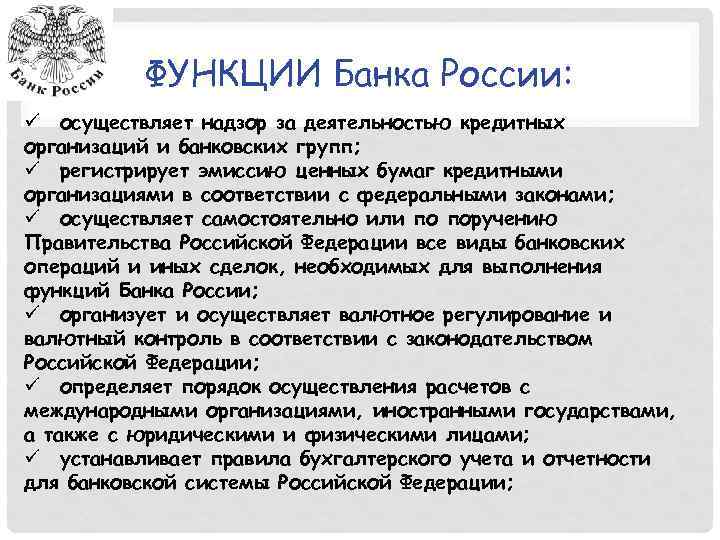 Банк России

ФУНКЦИИ Банка России:

✓ осуществляет надзор за деятельностью кредитных организаций и банковских групп;
✓ регистрирует эмиссию ценных бумаг кредитными организациями в соответствии с федеральными законами;
✓ осуществляет самостоятельно или по поручению Правительства Российской Федерации все виды банковских операций и иных сделок, необходимых для выполнения функций Банка России;
✓ организует и осуществляет валютное регулирование и валютный контроль в соответствии с законодательством Российской Федерации;
✓ определяет порядок осуществления расчетов с международными организациями, иностранными государствами, а также с юридическими и физическими лицами;
✓ устанавливает правила бухгалтерского учета и отчетности для банковской системы Российской Федерации;